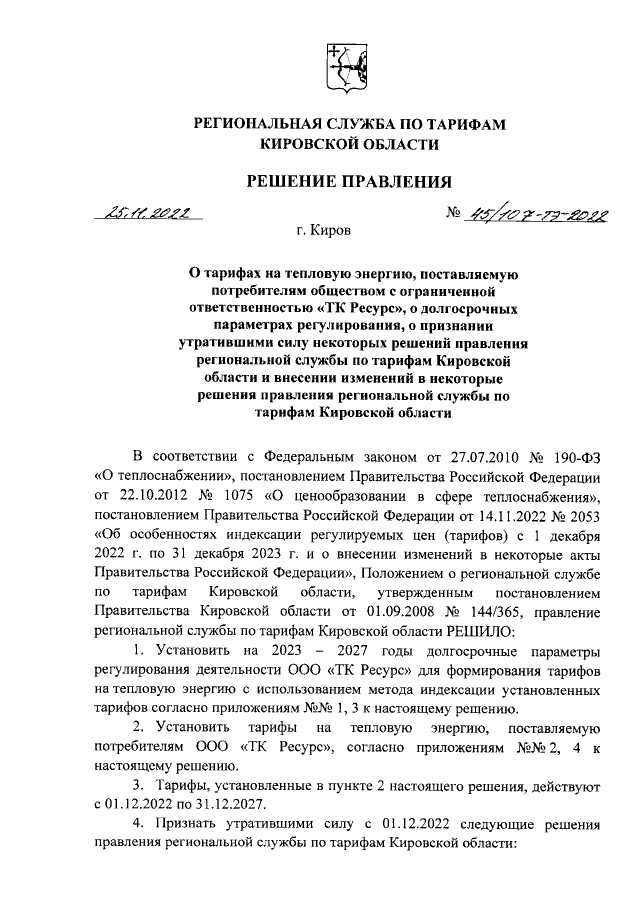 РЕГИОНАЛЬНАЯ СЛУЖБА ПО ТАРИФАМ КИРОВСКОЙ ОБЛАСТИ

РЕШЕНИЕ ПРАВЛЕНИЯ

25.11.2022 № 45/107-тэ-2022

г. Киров

О тарифах на тепловую энергию, поставляемую потребителям обществом с ограниченной ответственностью «ТК Ресурс», о долгосрочных параметрах регулирования, о признании утратившими силу некоторых решений правления региональной службы по тарифам Кировской области и внесении изменений в некоторые решения правления региональной службы по тарифам Кировской области

В соответствии с Федеральным законом от 27.07.2010 № 190-ФЗ «О теплоснабжении», постановлением Правительства Российской Федерации от 22.10.2012 № 1075 «О ценообразовании в сфере теплоснабжения», постановлением Правительства Российской Федерации от 14.11.2022 № 2053 «Об особенностях индексации регулируемых цен (тарифов) с 1 декабря 2022 г. по 31 декабря 2023 г. и о внесении изменений в некоторые акты Правительства Российской Федерации», Положением о региональной службе по тарифам Кировской области, утвержденным постановлением Правительства Кировской области от 01.09.2008 № 144/365, правление региональной службы по тарифам Кировской области РЕШИЛО:

1. Установить на 2023 – 2027 годы долгосрочные параметры регулирования деятельности ООО «ТК Ресурс» для формирования тарифов на тепловую энергию с использованием метода индексации установленных тарифов согласно приложениям №№ 1, 3 к настоящему решению.

2. Установить тарифы на тепловую энергию, поставляемую потребителям ООО «ТК Ресурс», согласно приложениям №№ 2, 4 к настоящему решению.

3. Тарифы, установленные в пункте 2 настоящего решения, действуют с 01.12.2022 по 31.12.2027.

4. Признать утратившими силу с 01.12.2022 следующие решения правления региональной службы по тарифам Кировской области: